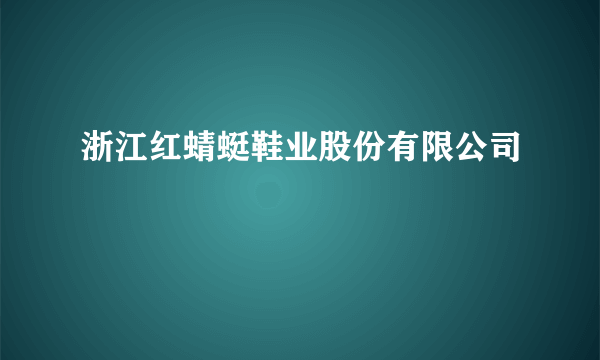 浙江红蜻蜓鞋业股份有限公司